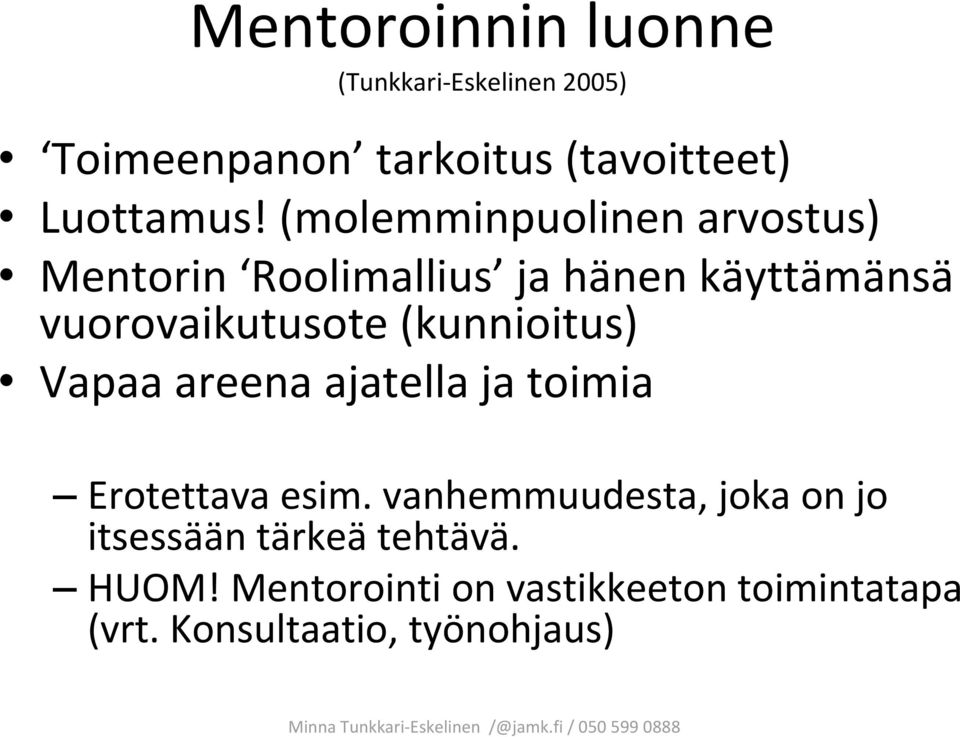 Mentoroinnin luonne
(Tunkkari-Eskelinen 2005)

• ‘Toimeenpanon’ tarkoitus (tavoitteet)
• Luottamus! (molemminpuolinen arvostus)
• Mentorin ‘Roolimallius’ ja hänen käyttämänsä vuorovaikutusote (kunnioitus)
• Vapaa areena ajatella ja toimia

– Erotettava esim. vanhemmuudesta, joka on jo itsessään tärkeä tehtävä.
– HUOM! Mentorointi on vastikkeeton toimintatapa (vrt. Konsultaatio, työnohjaus)

Minna Tunkkari-Eskelinen /@jamk.fi / 050 599 0888